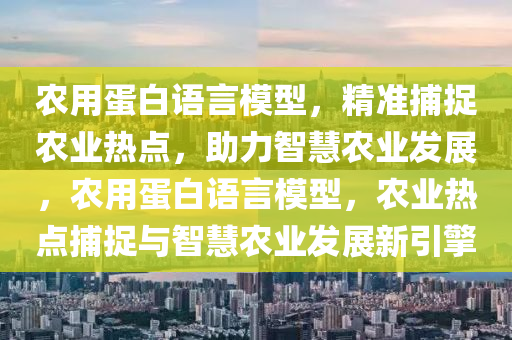 农用蛋白语言模型，精准捕捉农业热点，助力智慧农业发展，农用蛋白语言模型，农业热点捕捉与智慧农业发展新引擎